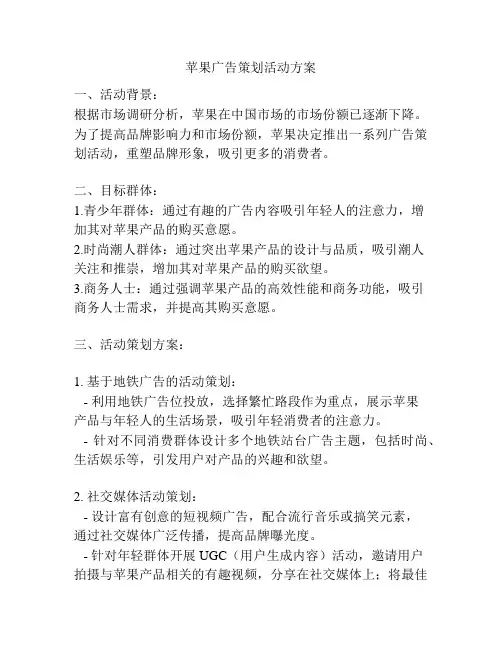 苹果广告策划活动方案

一、活动背景：
根据市场调研分析，苹果在中国市场的市场份额已逐渐下降。为了提高品牌影响力和市场份额，苹果决定推出一系列广告策划活动，重塑品牌形象，吸引更多的消费者。

二、目标群体：
1.青少年群体：通过有趣的广告内容吸引年轻人的注意力，增加其对苹果产品的购买意愿。
2.时尚潮人群体：通过突出苹果产品的设计与品质，吸引潮人关注和推崇，增加其对苹果产品的购买欲望。
3.商务人士：通过强调苹果产品的高效性能和商务功能，吸引商务人士需求，并提高其购买意愿。

三、活动策划方案：

1. 基于地铁广告的活动策划：
- 利用地铁广告位投放，选择繁忙路段作为重点，展示苹果产品与年轻人的生活场景，吸引年轻消费者的注意力。
- 针对不同消费群体设计多个地铁站台广告主题，包括时尚、生活娱乐等，引发用户对产品的兴趣和欲望。

2. 社交媒体活动策划：
- 设计富有创意的短视频广告，配合流行音乐或搞笑元素，通过社交媒体广泛传播，提高品牌曝光度。
- 针对年轻群体开展 UGC（用户生成内容）活动，邀请用户拍摄与苹果产品相关的有趣视频，分享在社交媒体上；将最佳